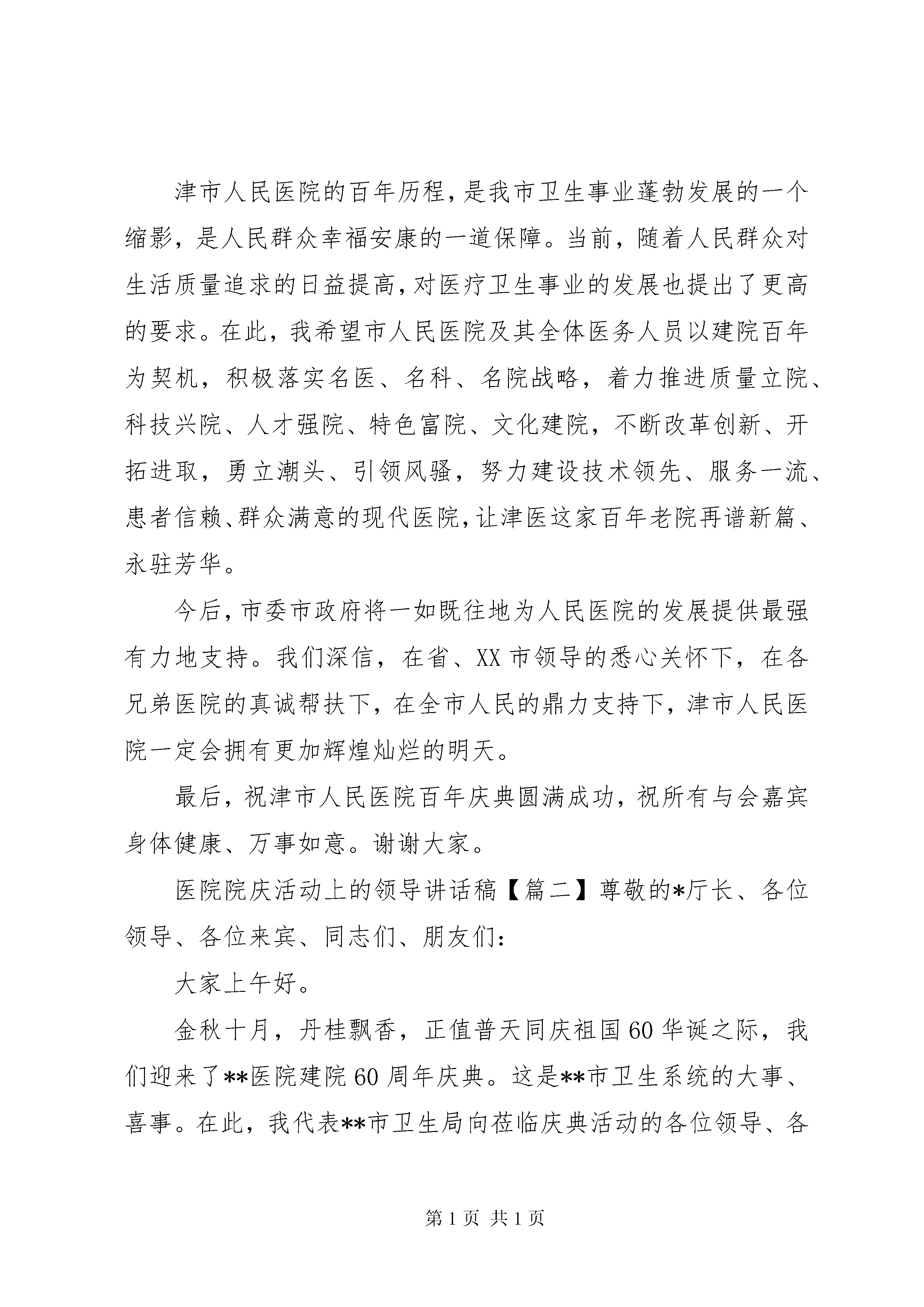 津市人民医院的百年历程，是我市卫生事业蓬勃发展的一个缩影，是人民群众幸福安康的一道保障。当前，随着人民群众对生活质量追求的日益提高，对医疗卫生事业的发展也提出了更高的要求。在此，我希望市人民医院及其全体医务人员以建院百年为契机，积极落实名医、名科、名院战略，着力推进质量立院、科技兴院、人才强院、特色富院、文化建院，不断改革创新、开拓进取，勇立潮头、引领风骚，努力建设技术领先、服务一流、患者信赖、群众满意的现代医院，让津医这家百年老院再谱新篇、永驻芳华。

今后，市委市政府将一如既往地为人民医院的发展提供最强有力地支持。我们深信，在省、XX市领导的悉心关怀下，在各兄弟医院的真诚帮扶下，在全市人民的鼎力支持下，津市人民医院一定会拥有更加辉煌灿烂的明天。

最后，祝津市人民医院百年庆典圆满成功，祝所有与会嘉宾身体健康、万事如意。谢谢大家。

医院院庆活动上的领导讲话稿【篇二】尊敬的*厅长、各位领导、各位来宾、同志们、朋友们：

大家上午好。

金秋十月，丹桂飘香，正值普天同庆祖国60华诞之际，我们迎来了**医院建院60周年庆典。这是**市卫生系统的大事、喜事。在此，我代表**市卫生局向莅临庆典活动的各位领导、各

第1页 共1页